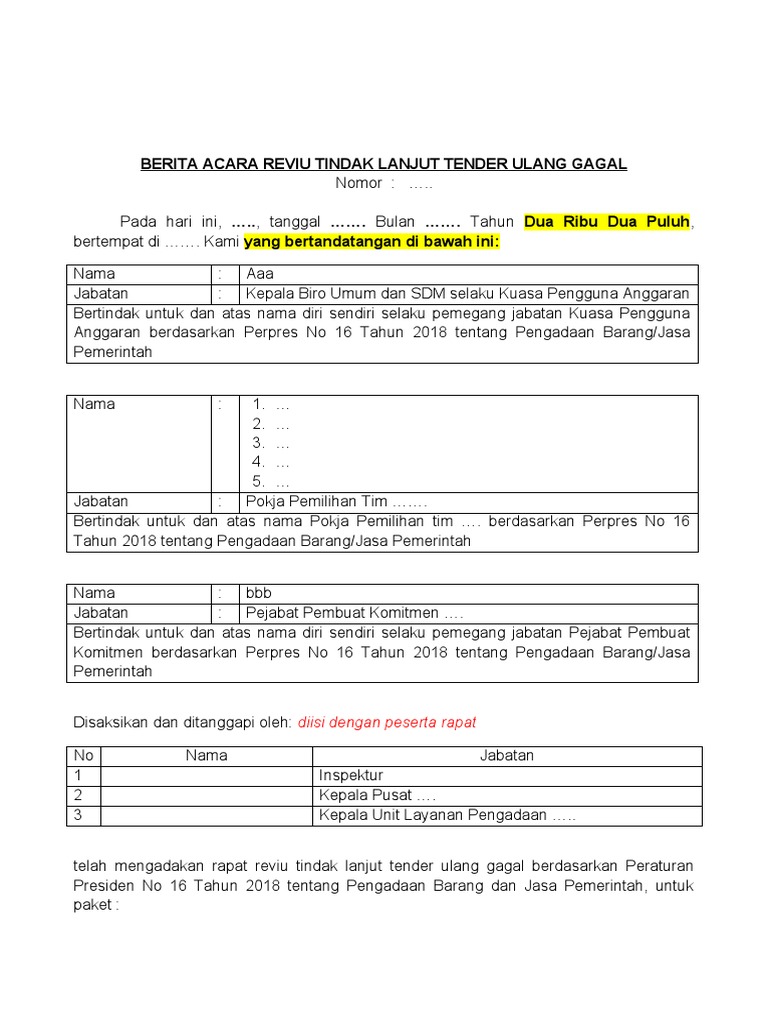 BERITA ACARA REVIU TINDAK LANJUT TENDER ULANG GAGAL
Nomor : …..

Pada hari ini, ….., tanggal ……. Bulan ……. Tahun Dua Ribu Dua Puluh, bertempat di ……. Kami yang bertandatangan di bawah ini:

| Nama | : | Aaa |
|---|---|---|
| Jabatan | : | Kepala Biro Umum dan SDM selaku Kuasa Pengguna Anggaran |
| Bertindak untuk dan atas nama diri sendiri selaku pemegang jabatan Kuasa Pengguna Anggaran berdasarkan Perpres No 16 Tahun 2018 tentang Pengadaan Barang/Jasa Pemerintah | | |

| Nama | : | 1. … 2. … 3. … 4. … 5. … |
|---|---|---|
| Jabatan | : | Pokja Pemilihan Tim ……. |
| Bertindak untuk dan atas nama Pokja Pemilihan tim …. berdasarkan Perpres No 16 Tahun 2018 tentang Pengadaan Barang/Jasa Pemerintah | | |

| Nama | : | bbb |
|---|---|---|
| Jabatan | : | Pejabat Pembuat Komitmen …. |
| Bertindak untuk dan atas nama diri sendiri selaku pemegang jabatan Pejabat Pembuat Komitmen berdasarkan Perpres No 16 Tahun 2018 tentang Pengadaan Barang/Jasa Pemerintah | | |

Disaksikan dan ditanggapi oleh: diisi dengan peserta rapat

| No | Nama | Jabatan |
|---|---|---|
| 1 | | Inspektur |
| 2 | | Kepala Pusat …. |
| 3 | | Kepala Unit Layanan Pengadaan ….. |

telah mengadakan rapat reviu tindak lanjut tender ulang gagal berdasarkan Peraturan Presiden No 16 Tahun 2018 tentang Pengadaan Barang dan Jasa Pemerintah, untuk paket :